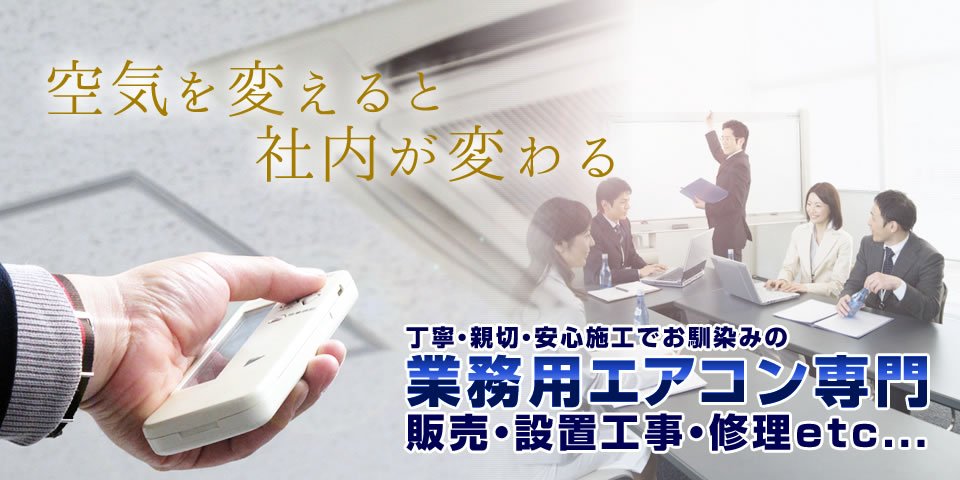 空気を変えると
社内が変わる

丁寧・親切・安心施工でお馴染みの
業務用エアコン専門
販売・設置工事・修理etc...